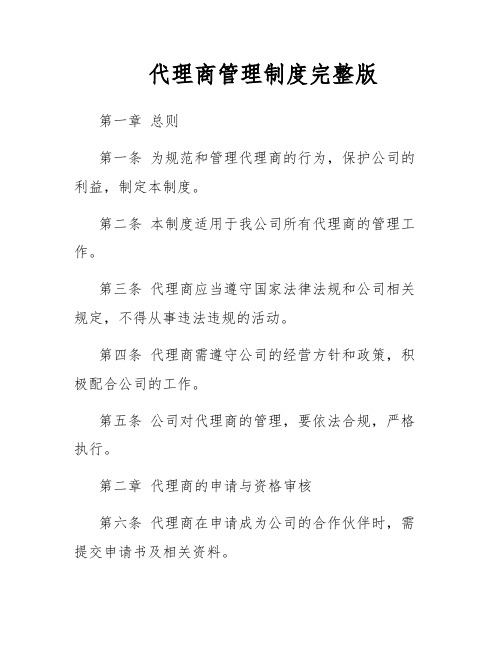 代理商管理制度完整版

第一章 总则

第一条 为规范和管理代理商的行为，保护公司的利益，制定本制度。

第二条 本制度适用于我公司所有代理商的管理工作。

第三条 代理商应当遵守国家法律法规和公司相关规定，不得从事违法违规的活动。

第四条 代理商需遵守公司的经营方针和政策，积极配合公司的工作。

第五条 公司对代理商的管理，要依法合规，严格执行。

第二章 代理商的申请与资格审核

第六条 代理商在申请成为公司的合作伙伴时，需提交申请书及相关资料。